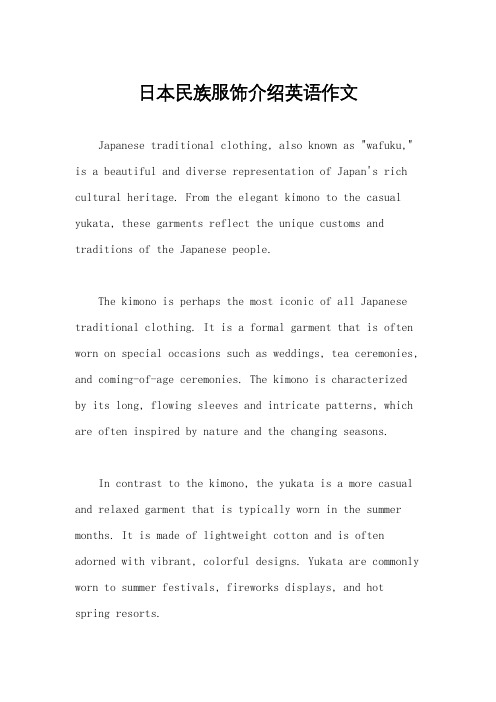 日本民族服饰介绍英语作文

Japanese traditional clothing, also known as "wafuku," is a beautiful and diverse representation of Japan's rich cultural heritage. From the elegant kimono to the casual yukata, these garments reflect the unique customs and traditions of the Japanese people.

The kimono is perhaps the most iconic of all Japanese traditional clothing. It is a formal garment that is often worn on special occasions such as weddings, tea ceremonies, and coming-of-age ceremonies. The kimono is characterized by its long, flowing sleeves and intricate patterns, which are often inspired by nature and the changing seasons.

In contrast to the kimono, the yukata is a more casual and relaxed garment that is typically worn in the summer months. It is made of lightweight cotton and is often adorned with vibrant, colorful designs. Yukata are commonly worn to summer festivals, fireworks displays, and hot spring resorts.